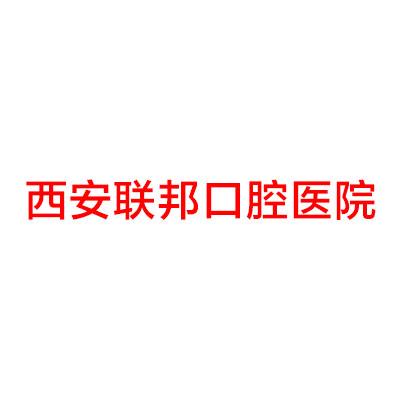 西安联邦口腔医院